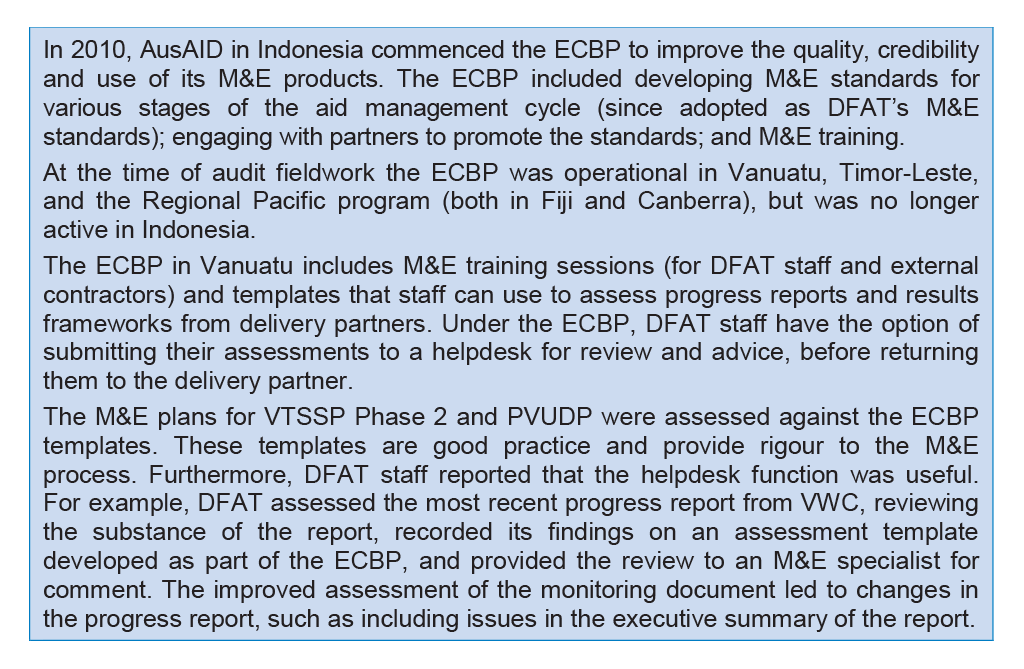 In 2010, AusAID in Indonesia commenced the ECBP to improve the quality, credibility and use of its M&E products. The ECBP included developing M&E standards for various stages of the aid management cycle (since adopted as DFAT's M&E standards); engaging with partners to promote the standards; and M&E training.

At the time of audit fieldwork the ECBP was operational in Vanuatu, Timor-Leste, and the Regional Pacific program (both in Fiji and Canberra), but was no longer active in Indonesia.

The ECBP in Vanuatu includes M&E training sessions (for DFAT staff and external contractors) and templates that staff can use to assess progress reports and results frameworks from delivery partners. Under the ECBP, DFAT staff have the option of submitting their assessments to a helpdesk for review and advice, before returning them to the delivery partner.

The M&E plans for VTSSP Phase 2 and PVUDP were assessed against the ECBP templates. These templates are good practice and provide rigour to the M&E process. Furthermore, DFAT staff reported that the helpdesk function was useful. For example, DFAT assessed the most recent progress report from VWC, reviewing the substance of the report, recorded its findings on an assessment template developed as part of the ECBP, and provided the review to an M&E specialist for comment. The improved assessment of the monitoring document led to changes in the progress report, such as including issues in the executive summary of the report.